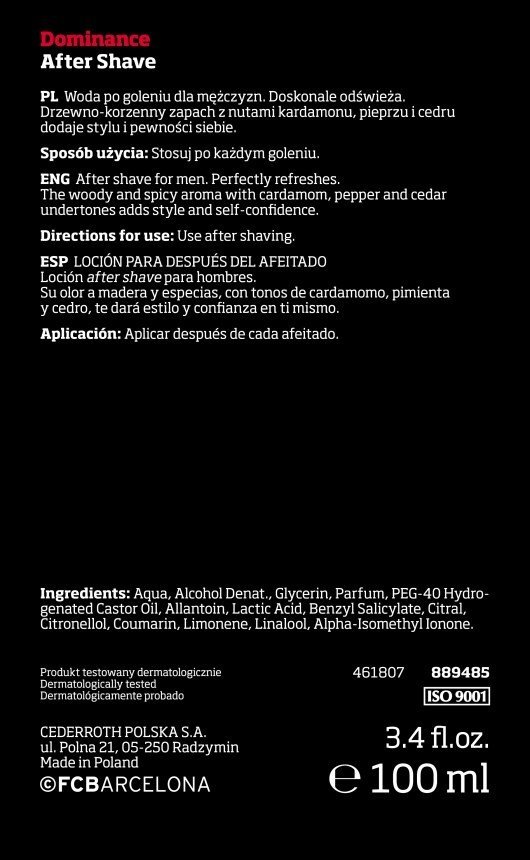 Dominance
After Shave

PL Woda po goleniu dla mężczyzn. Doskonale odświeża. Drzewno-korzenny zapach z nutami kardamonu, pieprzu i cedru dodaje stylu i pewności siebie.

Sposób użycia: Stosuj po każdym goleniu.

ENG After shave for men. Perfectly refreshes. The woody and spicy aroma with cardamom, pepper and cedar undertones adds style and self-confidence.

Directions for use: Use after shaving.

ESP LOCIÓN PARA DESPUÉS DEL AFEITADO
Loción after shave para hombres.
Su olor a madera y especias, con tonos de cardamomo, pimienta y cedro, te dará estilo y confianza en ti mismo.

Aplicación: Aplicar después de cada afeitado.

Ingredients: Aqua, Alcohol Denat., Glycerin, Parfum, PEG-40 Hydrogenated Castor Oil, Allantoin, Lactic Acid, Benzyl Salicylate, Citral, Citronellol, Coumarin, Limonene, Linalool, Alpha-Isomethyl Ionone.

Produkt testowany dermatologicznie
Dermatologically tested
Dermatológicamente probado

461807 889485
ISO 9001

CEDERROTH POLSKA S.A.
ul. Polna 21, 05-250 Radzymin
Made in Poland
©FCBARCELONA

3.4 fl.oz.
℮ 100 ml